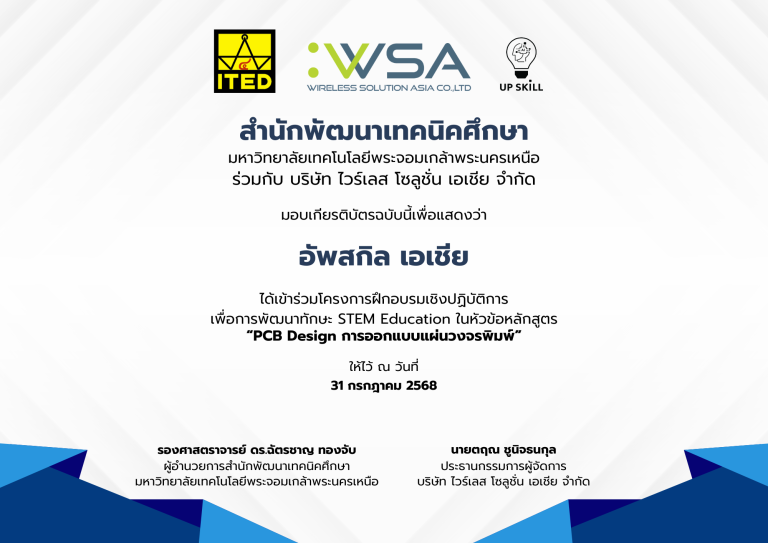 ITED

WSA
WIRELESS SOLUTION ASIA CO.,LTD

UP SKILL

สำนักพัฒนาเทคนิคศึกษา
มหาวิทยาลัยเทคโนโลยีพระจอมเกล้าพระนครเหนือ
ร่วมกับ บริษัท ไวร์เลส โซลูชั่น เอเชีย จำกัด

มอบเกียรติบัตรฉบับนี้เพื่อแสดงว่า

อัพสกิล เอเชีย

ได้เข้าร่วมโครงการฝึกอบรมเชิงปฏิบัติการ
เพื่อการพัฒนาทักษะ STEM Education ในหัวข้อหลักสูตร
“PCB Design การออกแบบแผ่นวงจรพิมพ์”

ให้ไว้ ณ วันที่
31 กรกฎาคม 2568

รองศาสตราจารย์ ดร.ฉัตรชาญ ทองจับ
ผู้อำนวยการสำนักพัฒนาเทคนิคศึกษา
มหาวิทยาลัยเทคโนโลยีพระจอมเกล้าพระนครเหนือ

นายตฤณ ชูนิจธนกุล
ประธานกรรมการผู้จัดการ
บริษัท ไวร์เลส โซลูชั่น เอเชีย จำกัด